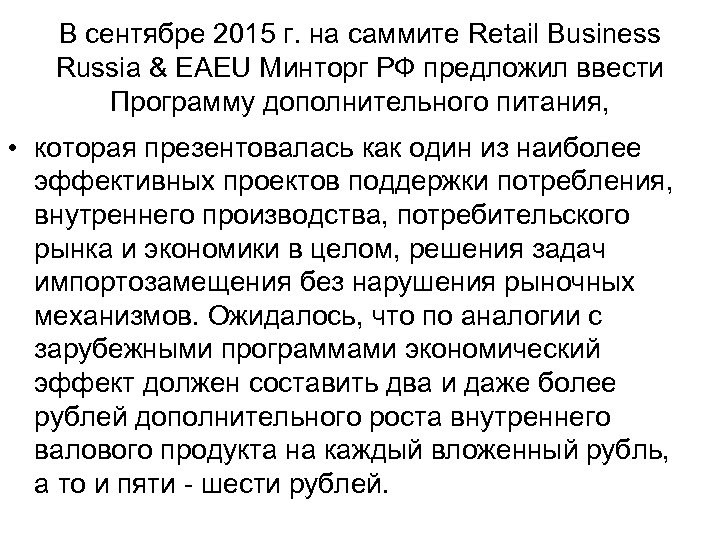 В сентябре 2015 г. на саммите Retail Business Russia & EAEU Минторг РФ предложил ввести Программу дополнительного питания,

• которая презентовалась как один из наиболее эффективных проектов поддержки потребления, внутреннего производства, потребительского рынка и экономики в целом, решения задач импортозамещения без нарушения рыночных механизмов. Ожидалось, что по аналогии с зарубежными программами экономический эффект должен составить два и даже более рублей дополнительного роста внутреннего валового продукта на каждый вложенный рубль, а то и пяти - шести рублей.